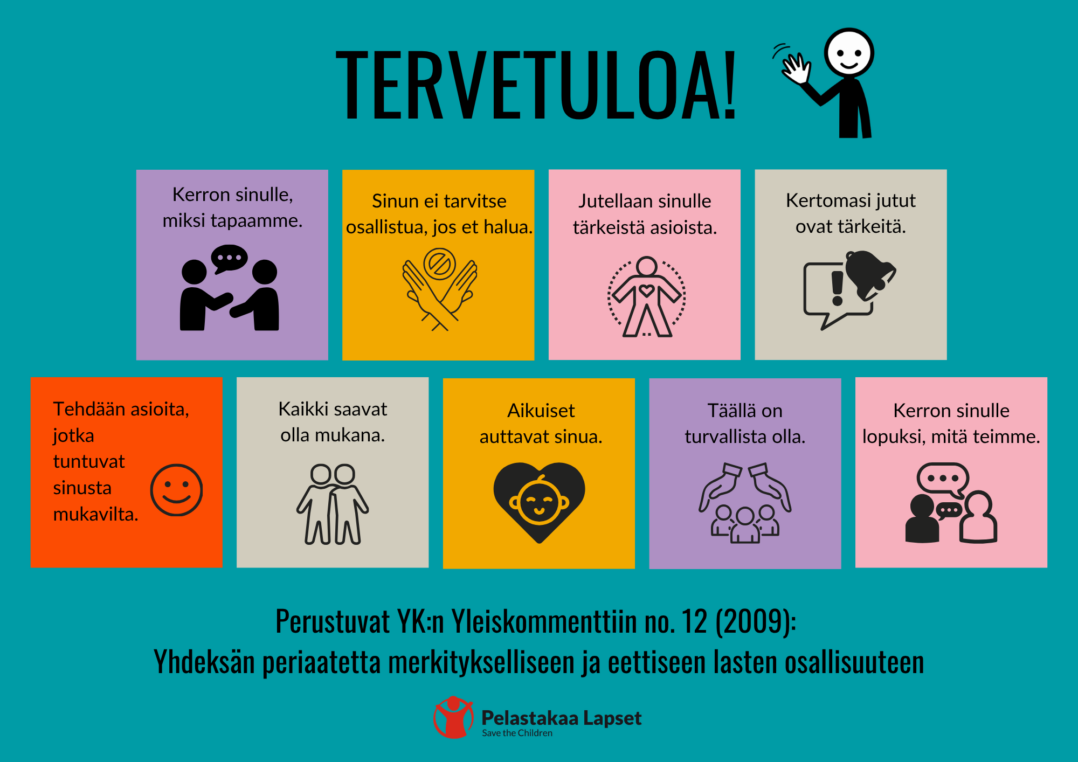 TERVETULOA!

Kerron sinulle, miksi tapaamme.

Sinun ei tarvitse osallistua, jos et halua.

Jutellaan sinulle tärkeistä asioista.

Kertomasi jutut ovat tärkeitä.

Tehdään asioita, jotka tuntuvat sinusta mukavilta.

Kaikki saavat olla mukana.

Aikuiset auttavat sinua.

Täällä on turvallista olla.

Kerron sinulle lopuksi, mitä teimme.

Perustuvat YK:n Yleiskommenttiin no. 12 (2009):
Yhdeksän periaatetta merkitykselliseen ja eettiseen lasten osallisuuteen

Pelastakaa Lapset
Save the Children